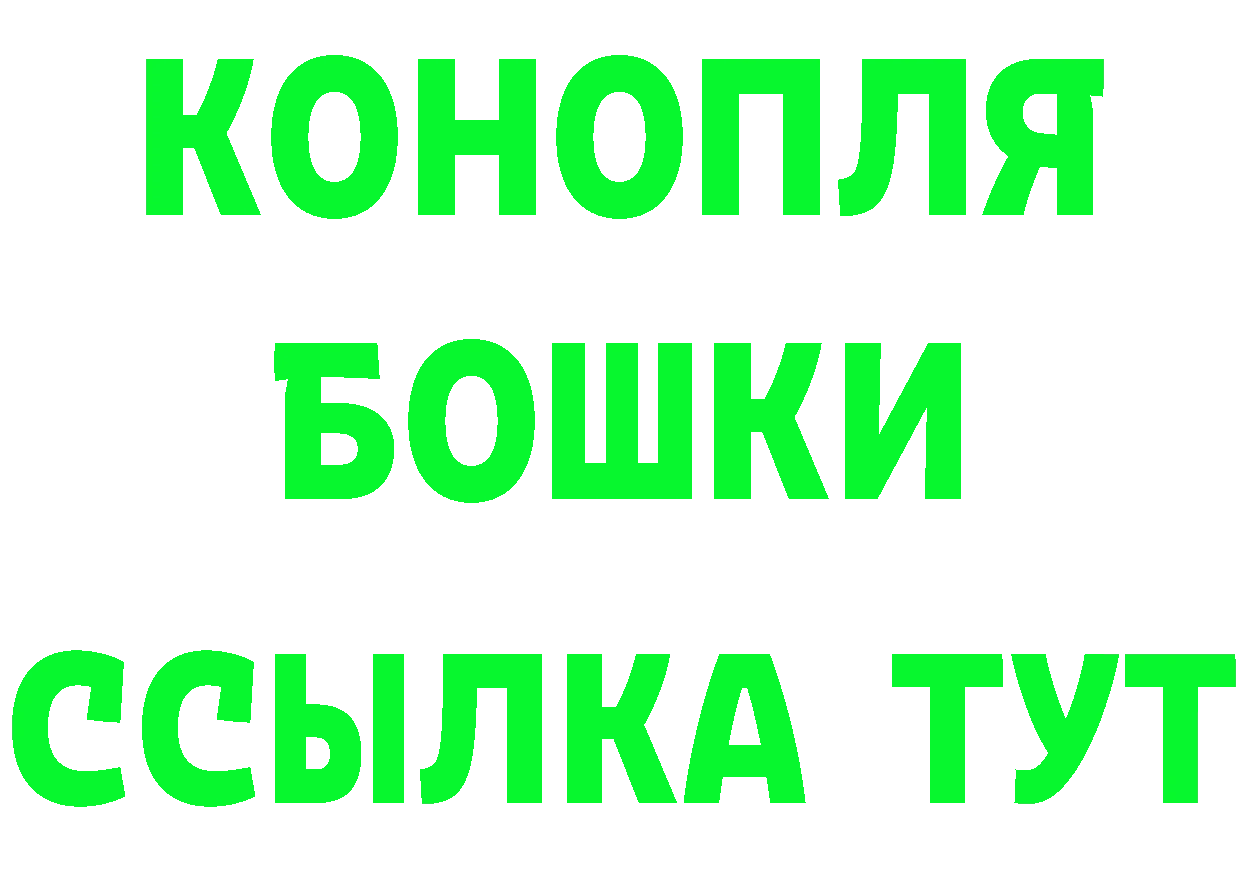 КОНОПЛЯ
БОШКИ
ССЫЛКА ТУТ